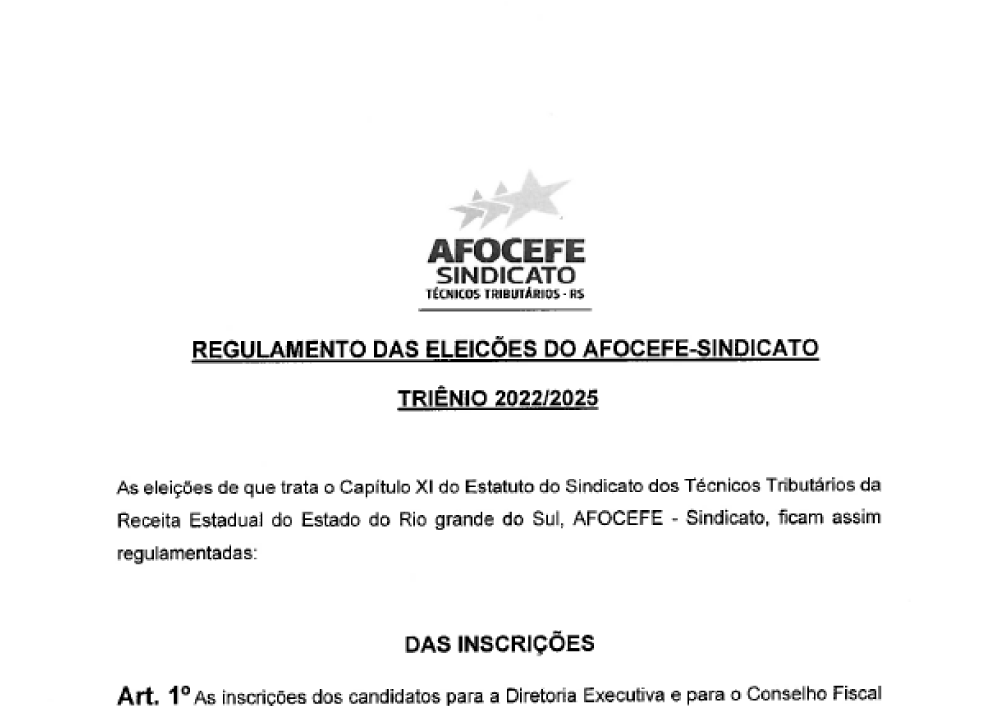 AFOCEFE
SINDICATO
TÉCNICOS TRIBUTÁRIOS - RS

REGULAMENTO DAS ELEIÇÕES DO AFOCEFE-SINDICATO

TRIÊNIO 2022/2025

As eleições de que trata o Capítulo XI do Estatuto do Sindicato dos Técnicos Tributários da Receita Estadual do Estado do Rio grande do Sul, AFOCEFE - Sindicato, ficam assim regulamentadas:

DAS INSCRIÇÕES

Art. 1º As inscrições dos candidatos para a Diretoria Executiva e para o Conselho Fiscal